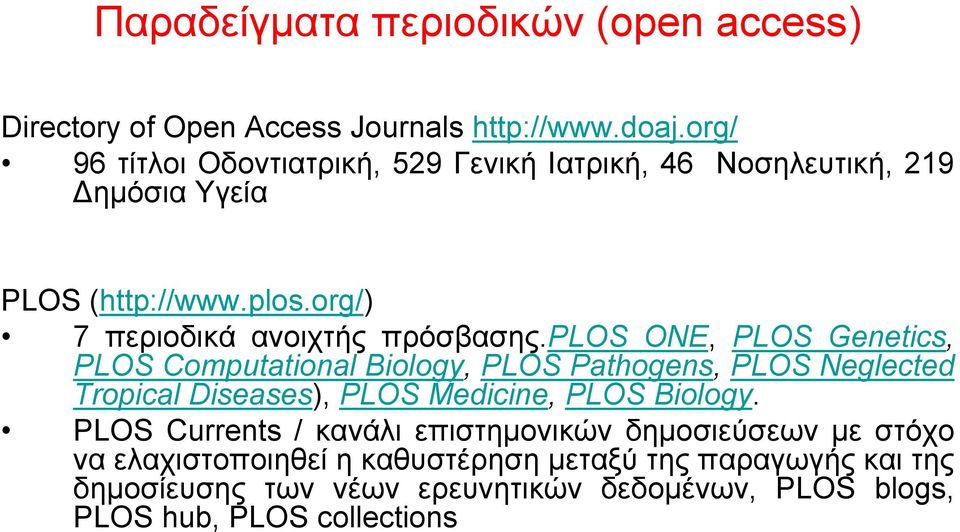 Παραδείγματα περιοδικών (open access)

Directory of Open Access Journals http://www.doaj.org/
• 96 τίτλοι Οδοντιατρική, 529 Γενική Ιατρική, 46 Νοσηλευτική, 219 Δημόσια Υγεία

PLOS (http://www.plos.org/)
• 7 περιοδικά ανοιχτής πρόσβασης.PLOS ONE, PLOS Genetics, PLOS Computational Biology, PLOS Pathogens, PLOS Neglected Tropical Diseases), PLOS Medicine, PLOS Biology.
• PLOS Currents / κανάλι επιστημονικών δημοσιεύσεων με στόχο να ελαχιστοποιηθεί η καθυστέρηση μεταξύ της παραγωγής και της δημοσίευσης των νέων ερευνητικών δεδομένων, PLOS blogs, PLOS hub, PLOS collections